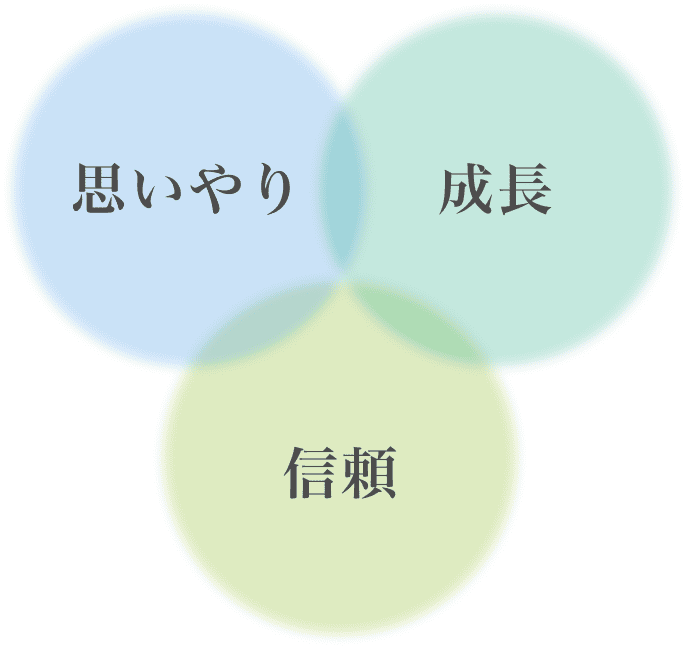 思いやり

成長

信頼